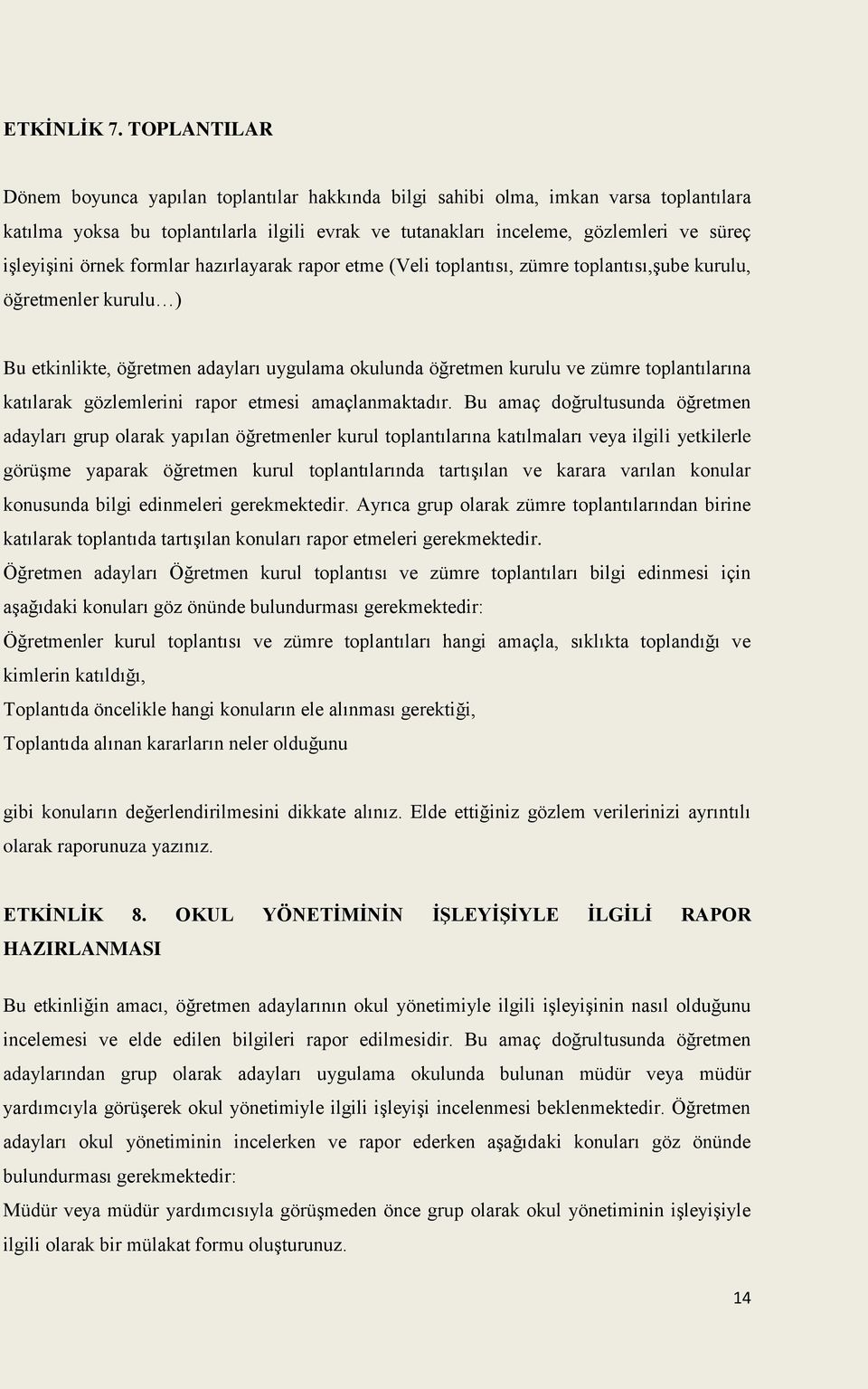 ETKİNLİK 7. TOPLANTILAR

Dönem boyunca yapılan toplantılar hakkında bilgi sahibi olma, imkan varsa toplantılara katılma yoksa bu toplantılarla ilgili evrak ve tutanakları inceleme, gözlemleri ve süreç işleyişini örnek formlar hazırlayarak rapor etme (Veli toplantısı, zümre toplantısı,şube kurulu, öğretmenler kurulu…)

Bu etkinlikte, öğretmen adayları uygulama okulunda öğretmen kurulu ve zümre toplantılarına katılarak gözlemlerini rapor etmesi amaçlanmaktadır. Bu amaç doğrultusunda öğretmen adayları grup olarak yapılan öğretmenler kurul toplantılarına katılmaları veya ilgili yetkilerle görüşme yaparak öğretmen kurul toplantılarında tartışılan ve karara varılan konular konusunda bilgi edinmeleri gerekmektedir. Ayrıca grup olarak zümre toplantılarından birine katılarak toplantıda tartışılan konuları rapor etmeleri gerekmektedir.
Öğretmen adayları Öğretmen kurul toplantısı ve zümre toplantıları bilgi edinmesi için aşağıdaki konuları göz önünde bulundurması gerekmektedir:
Öğretmenler kurul toplantısı ve zümre toplantıları hangi amaçla, sıklıkta toplandığı ve kimlerin katıldığı,
Toplantıda öncelikle hangi konuların ele alınması gerektiği,
Toplantıda alınan kararların neler olduğunu

gibi konuların değerlendirilmesini dikkate alınız. Elde ettiğiniz gözlem verilerinizi ayrıntılı olarak raporunuza yazınız.

ETKİNLİK 8. OKUL YÖNETİMİNİN İŞLEYİŞİYLE İLGİLİ RAPOR HAZIRLANMASI

Bu etkinliğin amacı, öğretmen adaylarının okul yönetimiyle ilgili işleyişinin nasıl olduğunu incelemesi ve elde edilen bilgileri rapor edilmesidir. Bu amaç doğrultusunda öğretmen adaylarından grup olarak adayları uygulama okulunda bulunan müdür veya müdür yardımcıyla görüşerek okul yönetimiyle ilgili işleyişi incelenmesi beklenmektedir. Öğretmen adayları okul yönetiminin incelerken ve rapor ederken aşağıdaki konuları göz önünde bulundurması gerekmektedir:
Müdür veya müdür yardımcısıyla görüşmeden önce grup olarak okul yönetiminin işleyişiyle ilgili olarak bir mülakat formu oluşturunuz.

14